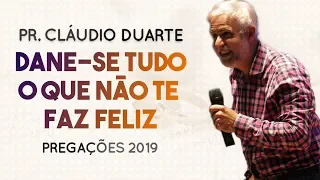 PR. CLÁUDIO DUARTE

DANE-SE TUDO O QUE NÃO TE FAZ FELIZ

PREGAÇÕES 2019